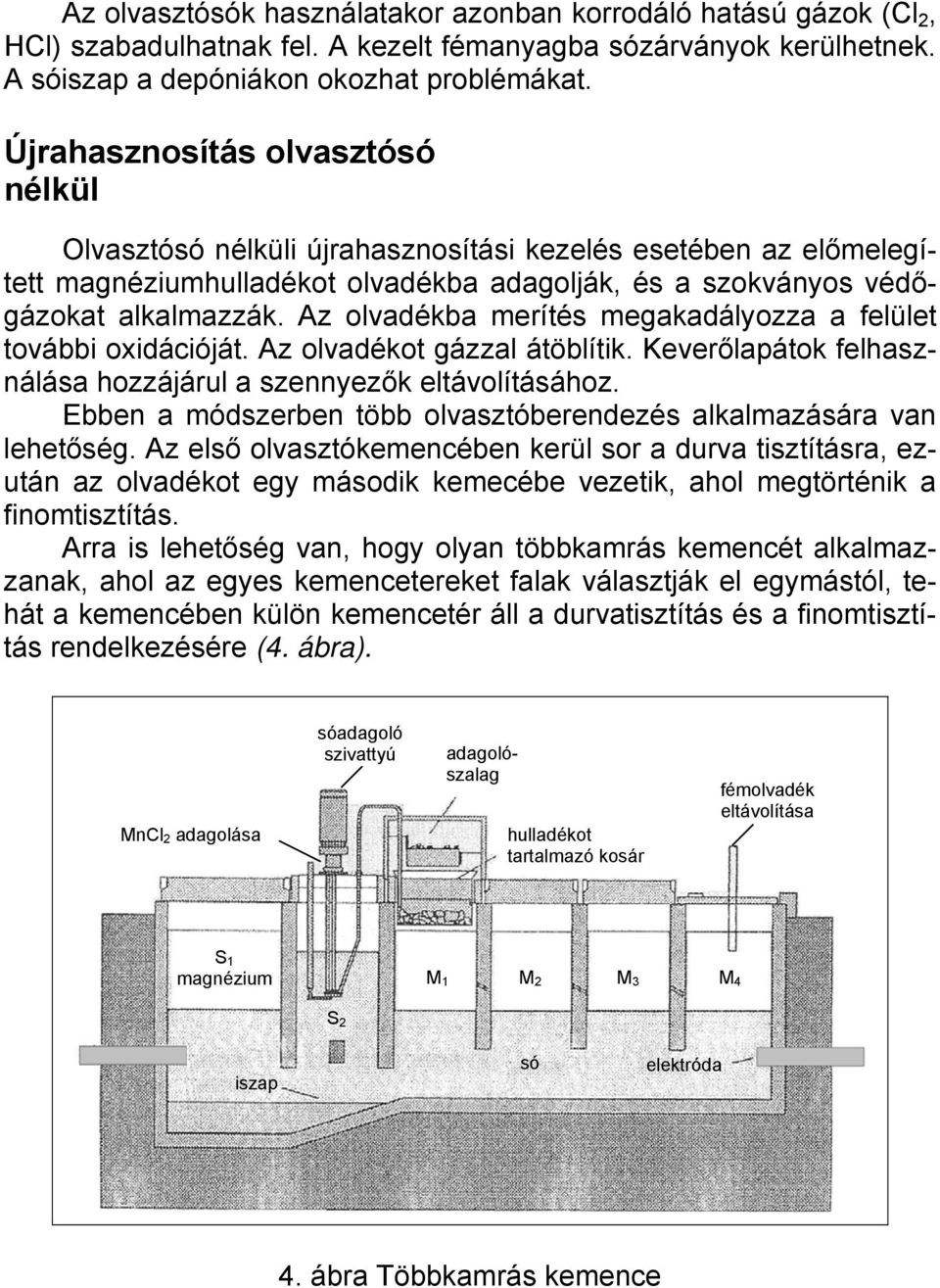 Az olvasztósók használatakor azonban korrodáló hatású gázok ($Cl_2$, HCl) szabadulhatnak fel. A kezelt fémanyagba sózárványok kerülhetnek. A sóiszap a depóniákon okozhat problémákat.

Újrahasznosítás olvasztósó nélkül

Olvasztósó nélküli újrahasznosítási kezelés esetében az előmelegített magnéziumhulladékot olvadékba adagolják, és a szokványos védőgázokat alkalmazzák. Az olvadékba merítés megakadályozza a felület további oxidációját. Az olvadékot gázzal átöblítik. Keverőlapátok felhasználása hozzájárul a szennyezők eltávolításához.

Ebben a módszerben több olvasztóberendezés alkalmazására van lehetőség. Az első olvasztókemencében kerül sor a durva tisztításra, ezután az olvadékot egy második kemecébe vezetik, ahol megtörténik a finomtisztítás.

Arra is lehetőség van, hogy olyan többkamrás kemencét alkalmazzanak, ahol az egyes kemencetereket falak választják el egymástól, tehát a kemencében külön kemencetér áll a durvatisztítás és a finomtisztítás rendelkezésére (4. ábra).

sóadagoló szivattyú
adagolószalag
fémolvadék eltávolítása
$MnCl_2$ adagolása
hulladékot tartalmazó kosár
$S_1$ magnézium
$M_1$
$M_2$
$M_3$
$M_4$
$S_2$
iszap
só
elektróda

4. ábra Többkamrás kemence